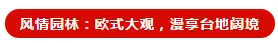 风情园林：欧式大观，漫享台地阔境